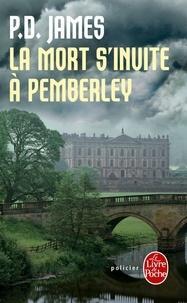 P.D. JAMES
LA MORT S'INVITE À PEMBERLEY

policier

Le Livre de Poche